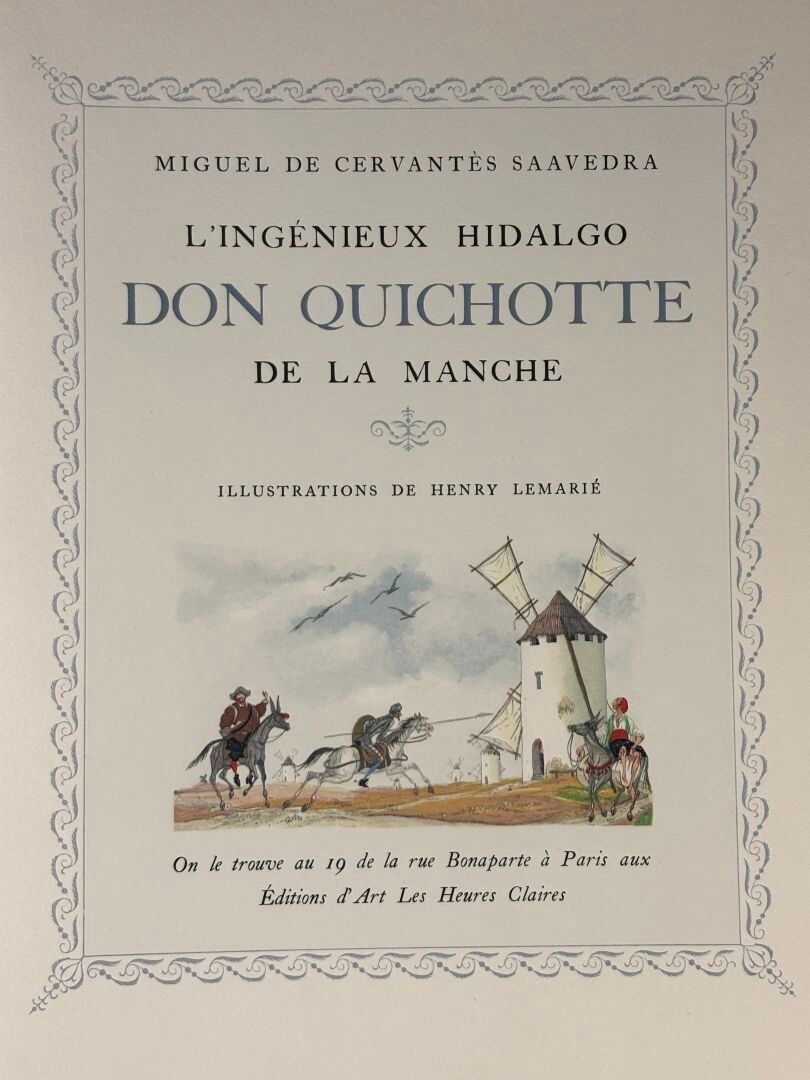 MIGUEL DE CERVANTÈS SAAVEDRA

L'INGÉNIEUX HIDALGO

DON QUICHOTTE

DE LA MANCHE

ILLUSTRATIONS DE HENRY LEMARIÉ

On le trouve au 19 de la rue Bonaparte à Paris aux Éditions d'Art Les Heures Claires